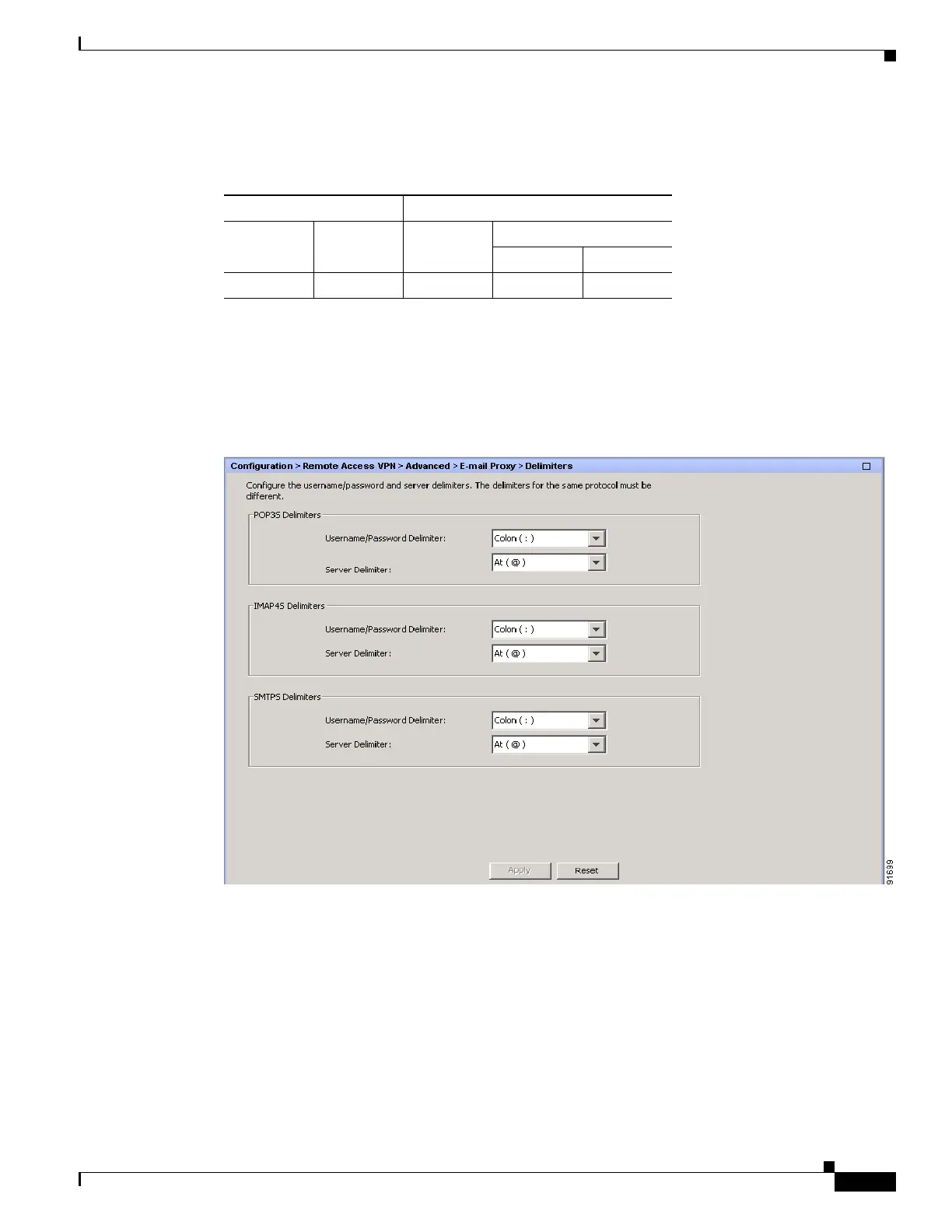 Configuration > Remote Access VPN > Advanced > E-mail Proxy > Delimiters

Configure the username/password and server delimiters. The delimiters for the same protocol must be different.

POP3S Delimiters

Username/Password Delimiter: Colon ( : )

Server Delimiter: At ( @ )

IMAP4S Delimiters

Username/Password Delimiter: Colon ( : )

Server Delimiter: At ( @ )

SMTPS Delimiters

Username/Password Delimiter: Colon ( : )

Server Delimiter: At ( @ )

Apply

Reset

91699